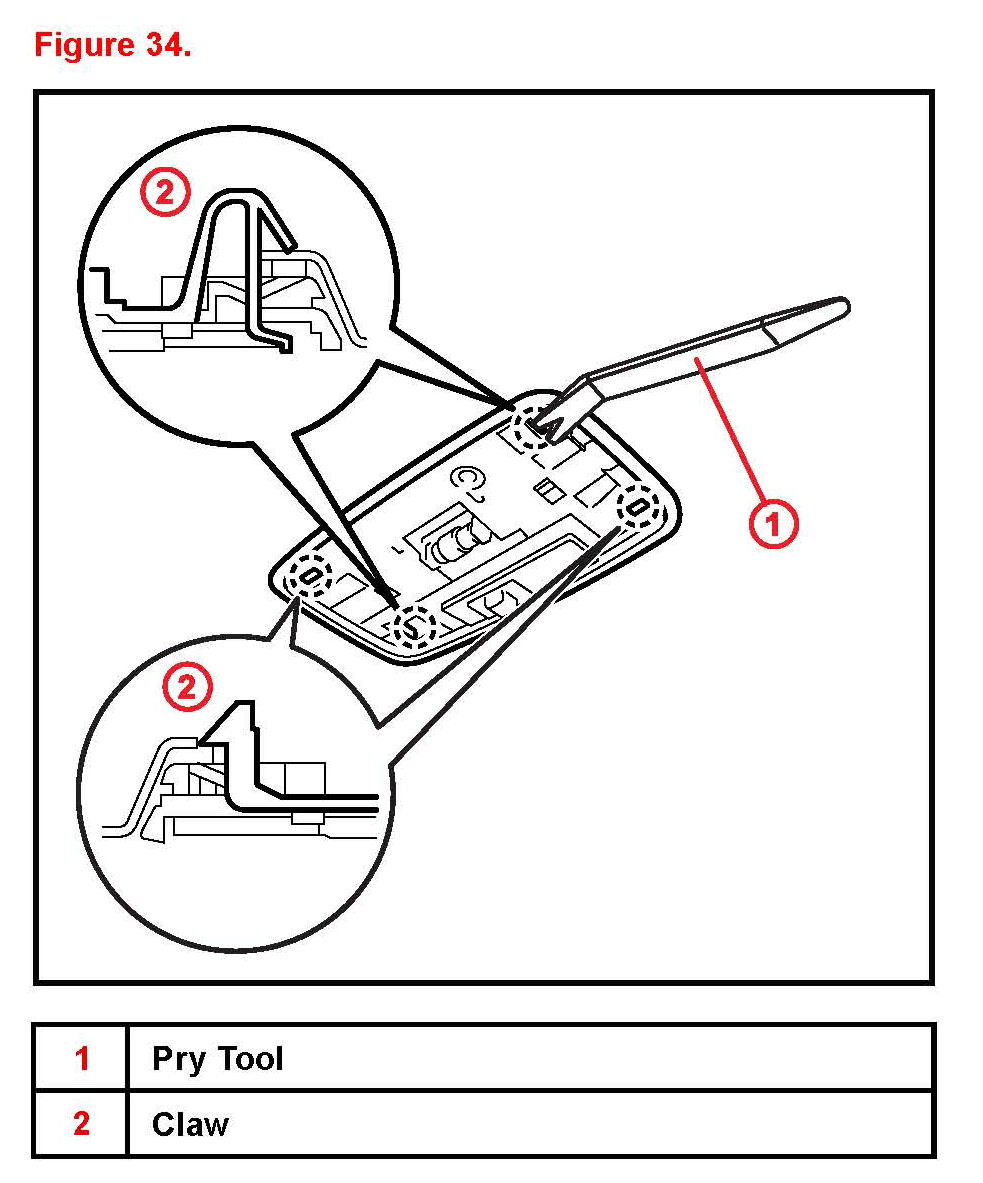 Figure 34.

2

1

2

| 1 | Pry Tool |
|---|---|
| 2 | Claw |